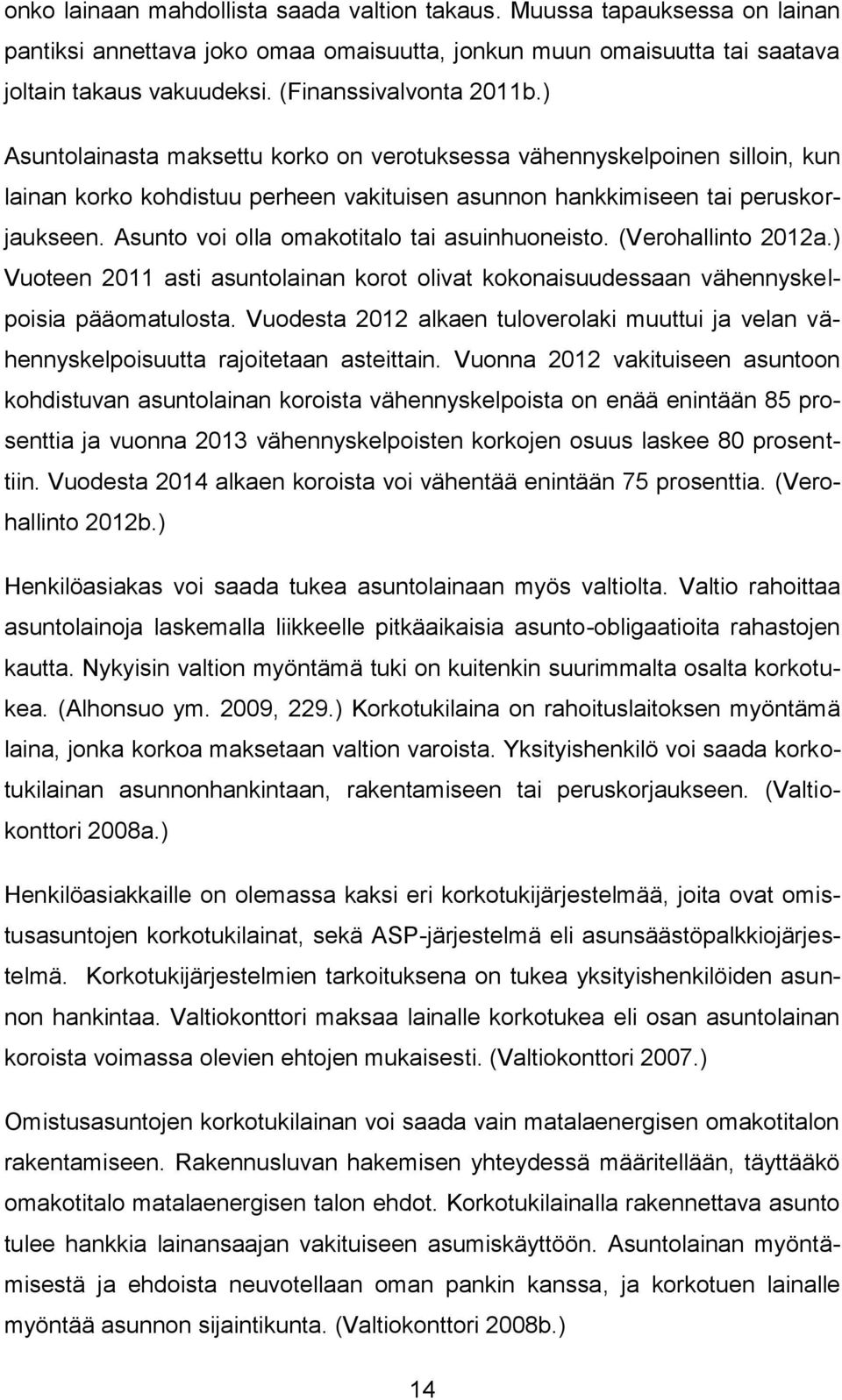 onko lainaan mahdollista saada valtion takaus. Muussa tapauksessa on lainan pantiksi annettava joko omaa omaisuutta, jonkun muun omaisuutta tai saatava joltain takaus vakuudeksi. (Finanssivalvonta 2011b.)

Asuntolainasta maksettu korko on verotuksessa vähennyskelpoinen silloin, kun lainan korko kohdistuu perheen vakituisen asunnon hankkimiseen tai peruskorjaukseen. Asunto voi olla omakotitalo tai asuinhuoneisto. (Verohallinto 2012a.) Vuoteen 2011 asti asuntolainan korot olivat kokonaisuudessaan vähennyskelpoisia pääomatulosta. Vuodesta 2012 alkaen tuloverolaki muuttui ja velan vähennyskelpoisuutta rajoitetaan asteittain. Vuonna 2012 vakituiseen asuntoon kohdistuvan asuntolainan koroista vähennyskelpoista on enää enintään 85 prosenttia ja vuonna 2013 vähennyskelpoisten korkojen osuus laskee 80 prosenttiin. Vuodesta 2014 alkaen koroista voi vähentää enintään 75 prosenttia. (Verohallinto 2012b.)

Henkilöasiakas voi saada tukea asuntolainaan myös valtiolta. Valtio rahoittaa asuntolainoja laskemalla liikkeelle pitkäaikaisia asunto-obligaatioita rahastojen kautta. Nykyisin valtion myöntämä tuki on kuitenkin suurimmalta osalta korkotukea. (Alhonsuo ym. 2009, 229.) Korkotukilaina on rahoituslaitoksen myöntämä laina, jonka korkoa maksetaan valtion varoista. Yksityishenkilö voi saada korkotukilainan asunnonhankintaan, rakentamiseen tai peruskorjaukseen. (Valtiokonttori 2008a.)

Henkilöasiakkaille on olemassa kaksi eri korkotukijärjestelmää, joita ovat omistusasuntojen korkotukilainat, sekä ASP-järjestelmä eli asunsäästöpalkkiojärjestelmä. Korkotukijärjestelmien tarkoituksena on tukea yksityishenkilöiden asunnon hankintaa. Valtiokonttori maksaa lainalle korkotukea eli osan asuntolainan koroista voimassa olevien ehtojen mukaisesti. (Valtiokonttori 2007.)

Omistusasuntojen korkotukilainan voi saada vain matalaenergisen omakotitalon rakentamiseen. Rakennusluvan hakemisen yhteydessä määritellään, täyttääkö omakotitalo matalaenergisen talon ehdot. Korkotukilainalla rakennettava asunto tulee hankkia lainansaajan vakituiseen asumiskäyttöön. Asuntolainan myöntämisestä ja ehdoista neuvotellaan oman pankin kanssa, ja korkotuen lainalle myöntää asunnon sijaintikunta. (Valtiokonttori 2008b.)

14